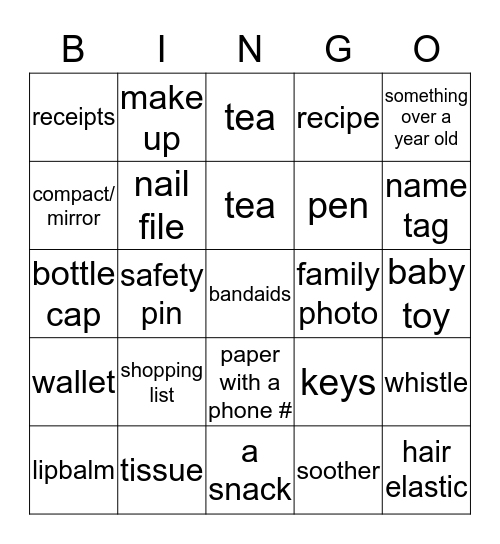 | B | I | N | G | O |
|---|---|---|---|---|
| receipts | make up | tea | recipe | something over a year old |
| compact/ mirror | nail file | tea | pen | name tag |
| bottle cap | safety pin | bandaids | family photo | baby toy |
| wallet | shopping list | paper with a phone # | keys | whistle |
| lipbalm | tissue | a snack | soother | hair elastic |